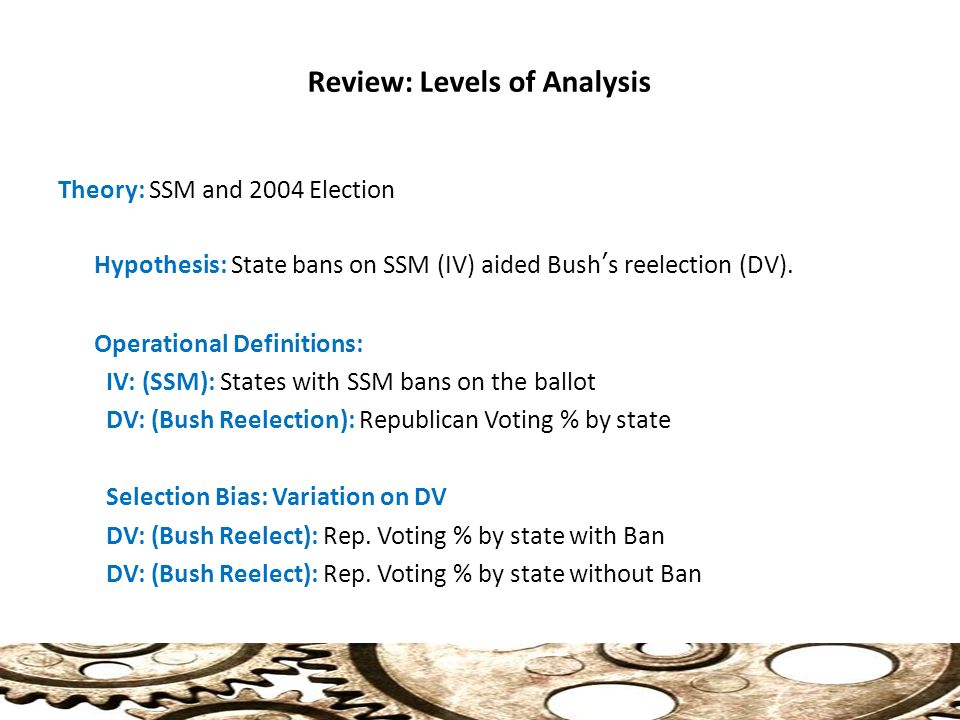 Review: Levels of Analysis

Theory: SSM and 2004 Election

Hypothesis: State bans on SSM (IV) aided Bush's reelection (DV).

Operational Definitions:
IV: (SSM): States with SSM bans on the ballot
DV: (Bush Reelection): Republican Voting % by state

Selection Bias: Variation on DV
DV: (Bush Reelect): Rep. Voting % by state with Ban
DV: (Bush Reelect): Rep. Voting % by state without Ban